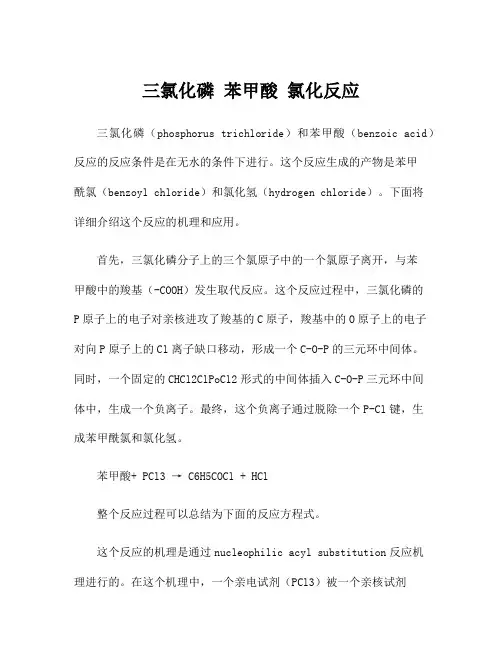 三氯化磷 苯甲酸 氯化反应

三氯化磷（phosphorus trichloride）和苯甲酸（benzoic acid）反应的反应条件是在无水的条件下进行。这个反应生成的产物是苯甲酰氯（benzoyl chloride）和氯化氢（hydrogen chloride）。下面将详细介绍这个反应的机理和应用。

首先，三氯化磷分子上的三个氯原子中的一个氯原子离开，与苯甲酸中的羧基（-COOH）发生取代反应。这个反应过程中，三氯化磷的P原子上的电子对亲核进攻了羧基的C原子，羧基中的O原子上的电子对向P原子上的Cl离子缺口移动，形成一个C-O-P的三元环中间体。同时，一个固定的CHCl2ClPoCl2形式的中间体插入C-O-P三元环中间体中，生成一个负离子。最终，这个负离子通过脱除一个P-Cl键，生成苯甲酰氯和氯化氢。

苯甲酸+ PCl3 → C6H5COCl + HCl

整个反应过程可以总结为下面的反应方程式。

这个反应的机理是通过nucleophilic acyl substitution反应机理进行的。在这个机理中，一个亲电试剂（PCl3）被一个亲核试剂